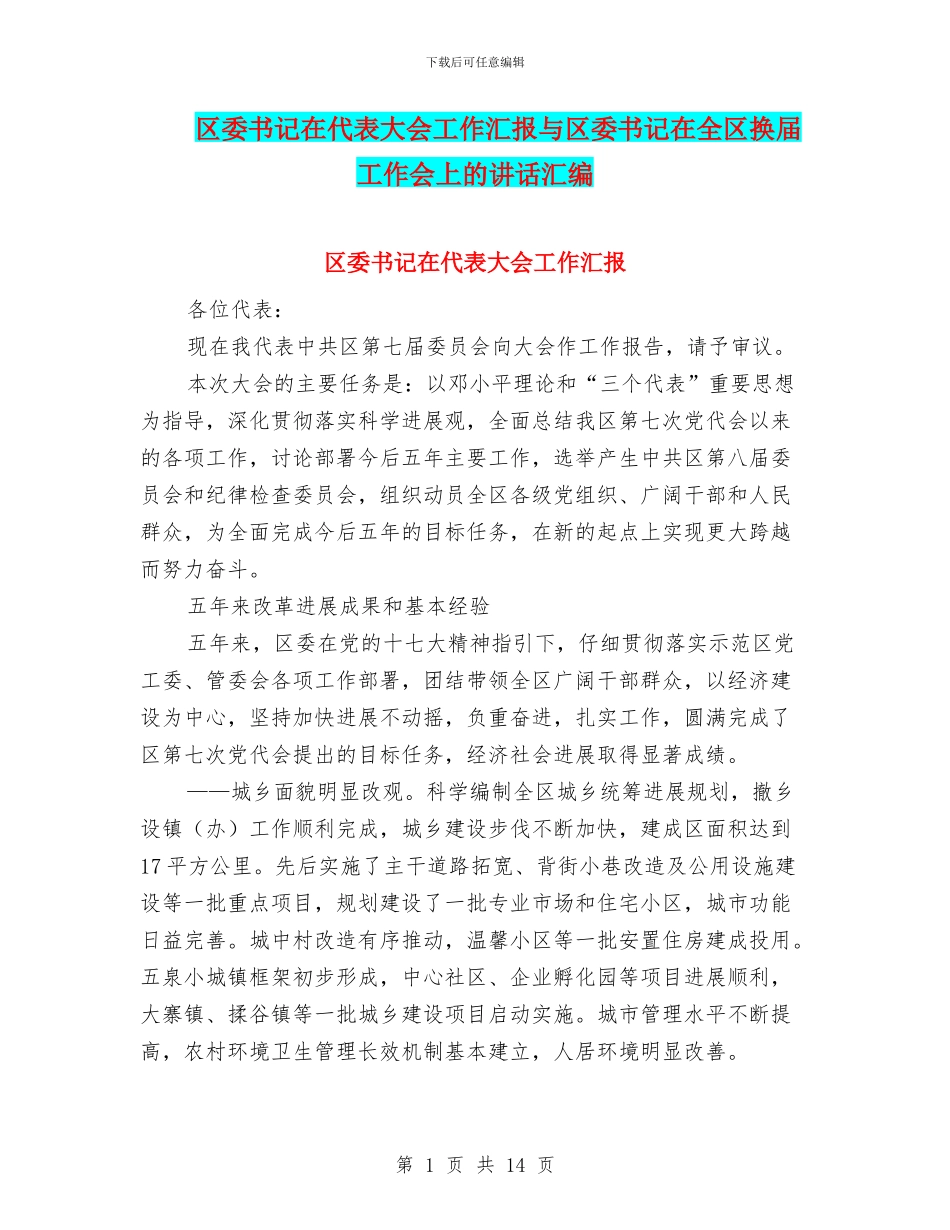 下载后可任意编辑

区委书记在代表大会工作汇报与区委书记在全区换届工作会上的讲话汇编

区委书记在代表大会工作汇报

各位代表：

现在我代表中共区第七届委员会向大会作工作报告，请予审议。

本次大会的主要任务是：以邓小平理论和“三个代表”重要思想为指导，深化贯彻落实科学进展观，全面总结我区第七次党代会以来的各项工作，讨论部署今后五年主要工作，选举产生中共区第八届委员会和纪律检查委员会，组织动员全区各级党组织、广阔干部和人民群众，为全面完成今后五年的目标任务，在新的起点上实现更大跨越而努力奋斗。

五年来改革进展成果和基本经验

五年来，区委在党的十七大精神指引下，仔细贯彻落实示范区党工委、管委会各项工作部署，团结带领全区广阔干部群众，以经济建设为中心，坚持加快进展不动摇，负重奋进，扎实工作，圆满完成了区第七次党代会提出的目标任务，经济社会进展取得显著成绩。

——城乡面貌明显改观。科学编制全区城乡统筹进展规划，撤乡设镇（办）工作顺利完成，城乡建设步伐不断加快，建成区面积达到17平方公里。先后实施了主干道路拓宽、背街小巷改造及公用设施建设等一批重点项目，规划建设了一批专业市场和住宅小区，城市功能日益完善。城中村改造有序推动，温馨小区等一批安置住房建成投用。五泉小城镇框架初步形成，中心社区、企业孵化园等项目进展顺利，大寨镇、揉谷镇等一批城乡建设项目启动实施。城市管理水平不断提高，农村环境卫生管理长效机制基本建立，人居环境明显改善。

第 1 页 共 14 页